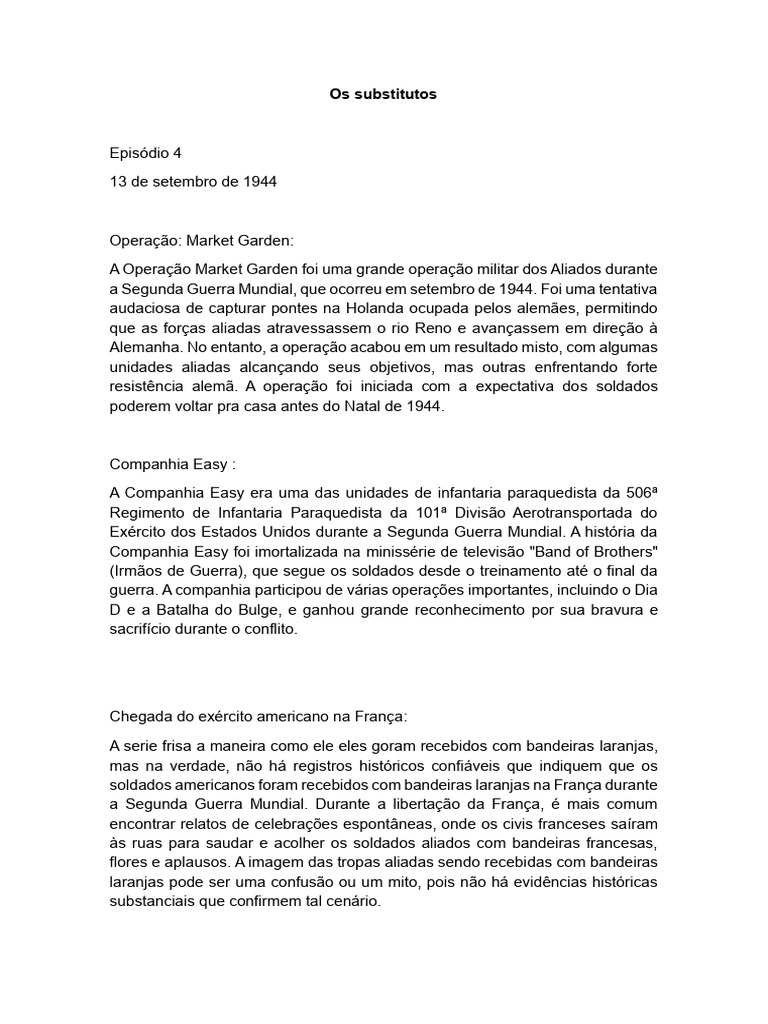 Os substitutos

Episódio 4

13 de setembro de 1944

Operação: Market Garden:

A Operação Market Garden foi uma grande operação militar dos Aliados durante a Segunda Guerra Mundial, que ocorreu em setembro de 1944. Foi uma tentativa audaciosa de capturar pontes na Holanda ocupada pelos alemães, permitindo que as forças aliadas atravessassem o rio Reno e avançassem em direção à Alemanha. No entanto, a operação acabou em um resultado misto, com algumas unidades aliadas alcançando seus objetivos, mas outras enfrentando forte resistência alemã. A operação foi iniciada com a expectativa dos soldados poderem voltar pra casa antes do Natal de 1944.

Companhia Easy :

A Companhia Easy era uma das unidades de infantaria paraquedista da 506ª Regimento de Infantaria Paraquedista da 101ª Divisão Aerotransportada do Exército dos Estados Unidos durante a Segunda Guerra Mundial. A história da Companhia Easy foi imortalizada na minissérie de televisão "Band of Brothers" (Irmãos de Guerra), que segue os soldados desde o treinamento até o final da guerra. A companhia participou de várias operações importantes, incluindo o Dia D e a Batalha do Bulge, e ganhou grande reconhecimento por sua bravura e sacrifício durante o conflito.

Chegada do exército americano na França:

A serie frisa a maneira como ele eles goram recebidos com bandeiras laranjas, mas na verdade, não há registros históricos confiáveis que indiquem que os soldados americanos foram recebidos com bandeiras laranjas na França durante a Segunda Guerra Mundial. Durante a libertação da França, é mais comum encontrar relatos de celebrações espontâneas, onde os civis franceses saíram às ruas para saudar e acolher os soldados aliados com bandeiras francesas, flores e aplausos. A imagem das tropas aliadas sendo recebidas com bandeiras laranjas pode ser uma confusão ou um mito, pois não há evidências históricas substanciais que confirmem tal cenário.